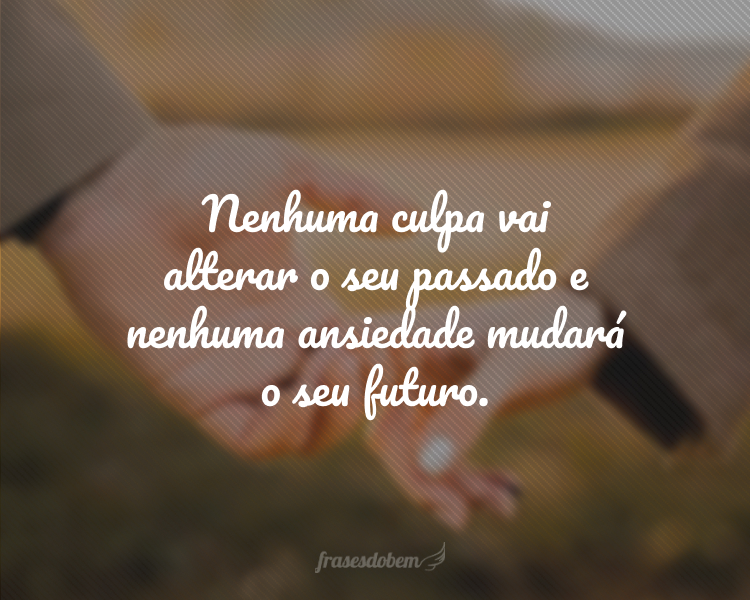 Nenhuma culpa vai alterar o seu passado e nenhuma ansiedade mudará o seu futuro.

frasesdobem